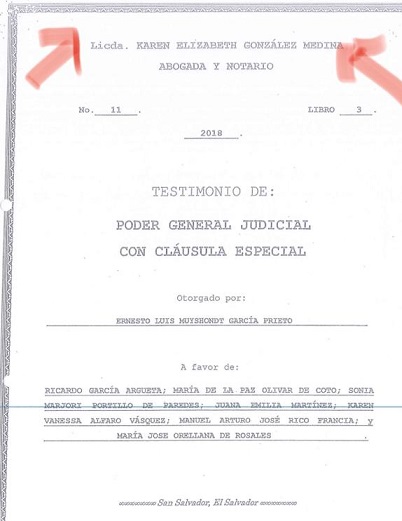 Licda. KAREN ELIZABETH GONZÁLEZ MEDINA
ABOGADA Y NOTARIO

No. 11 .

LIBRO 3 .

2018 .

TESTIMONIO DE:

PODER GENERAL JUDICIAL
CON CLÁUSULA ESPECIAL

Otorgado por:

ERNESTO LUIS MUYSHONDT GARCÍA PRIETO

A favor de:

RICARDO GARCÍA ARGUETA; MARÍA DE LA PAZ OLIVAR DE COTO; SONIA MARJORI PORTILLO DE PAREDES; JUANA EMILIA MARTÍNEZ; KAREN VANESSA ALFARO VÁSQUEZ; MANUEL ARTURO JOSÉ RICO FRANCIA; y MARÍA JOSE ORELLANA DE ROSALES .

San Salvador, El Salvador